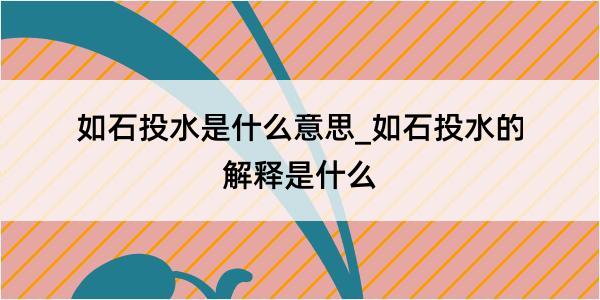 如石投水是什么意思_如石投水的解释是什么